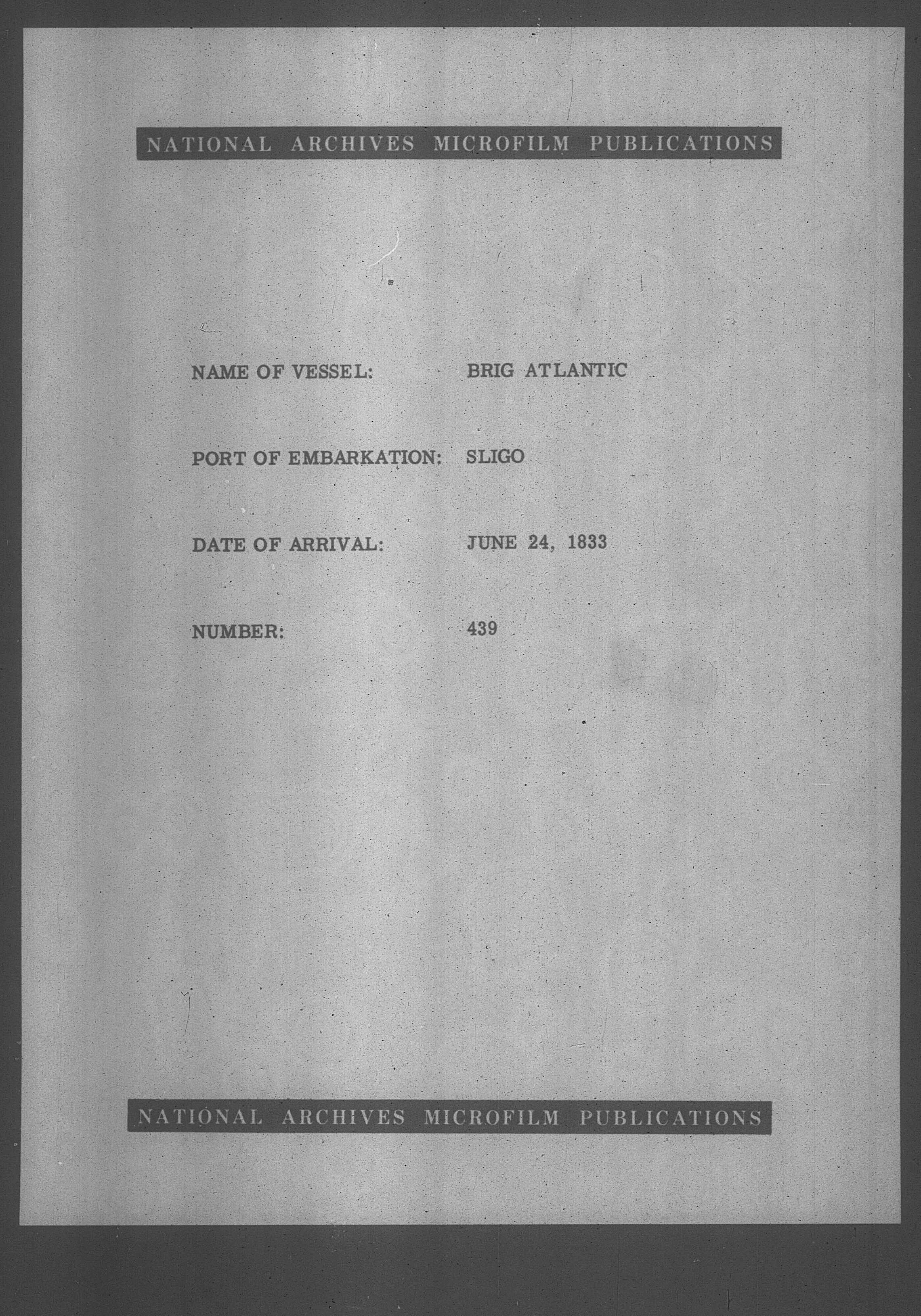 NATIONAL ARCHIVES MICROFILM PUBLICATIONS

NAME OF VESSEL: BRIG ATLANTIC

PORT OF EMBARKATION: SLIGO

DATE OF ARRIVAL: JUNE 24, 1833

NUMBER: 439

NATIONAL ARCHIVES MICROFILM PUBLICATIONS